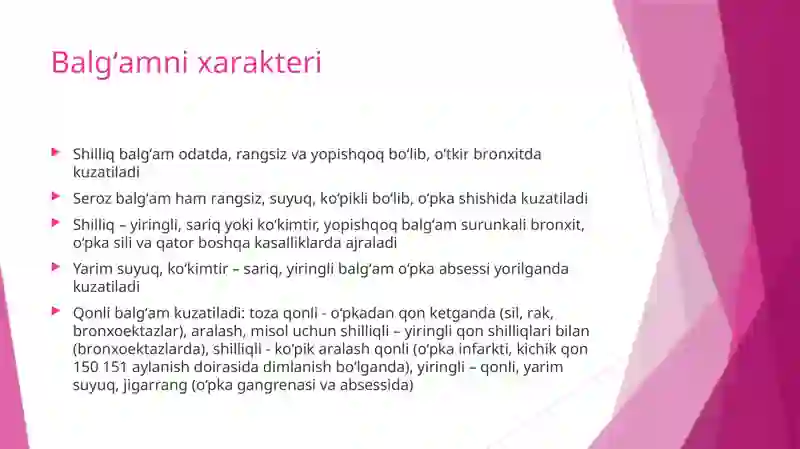 Balg‘amni xarakteri

Shilliq balg‘am odatda, rangsiz va yopishqoq bo‘lib, o‘tkir bronxitda kuzatiladi

Seroz balg‘am ham rangsiz, suyuq, ko‘pikli bo‘lib, o‘pka shishida kuzatiladi

Shilliq – yiringli, sariq yoki ko‘kimtir, yopishqoq balg‘am surunkali bronxit, o‘pka sili va qator boshqa kasalliklarda ajraladi

Yarim suyuq, ko‘kimtir – sariq, yiringli balg‘am o‘pka absessi yorilganda kuzatiladi

Qonli balg‘am kuzatiladi: toza qonli - o‘pkadan qon ketganda (sil, rak, bronxoektazlar), aralash, misol uchun shilliqli – yiringli qon shilliqlari bilan (bronxoektazlarda), shilliqli - ko‘pik aralash qonli (o‘pka infarkti, kichik qon 150 151 aylanish doirasida dimlanish bo‘lganda), yiringli – qonli, yarim suyuq, jigarrang (o‘pka gangrenasi va absessida)